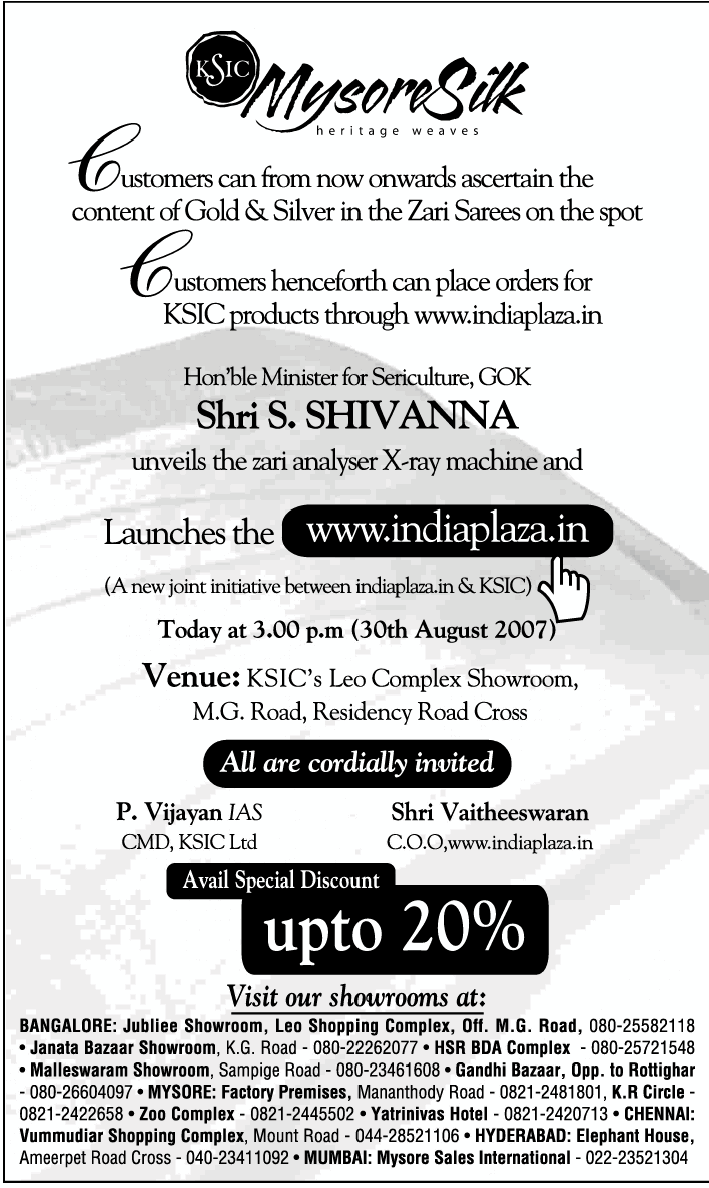 KSIC MysoreSilk
heritage weaves

Customers can from now onwards ascertain the content of Gold & Silver in the Zari Sarees on the spot

Customers henceforth can place orders for KSIC products through www.indiaplaza.in

Hon'ble Minister for Sericulture, GOK
Shri S. SHIVANNA
unveils the zari analyser X-ray machine and

Launches the www.indiaplaza.in
(A new joint initiative between indiaplaza.in & KSIC)
Today at 3.00 p.m (30th August 2007)

Venue: KSIC's Leo Complex Showroom, M.G. Road, Residency Road Cross

All are cordially invited

P. Vijayan IAS
CMD, KSIC Ltd

Shri Vaitheeswaran
C.O.O,www.indiaplaza.in

Avail Special Discount
upto 20%

Visit our showrooms at:
BANGALORE: Jubliee Showroom, Leo Shopping Complex, Off. M.G. Road, 080-25582118 • Janata Bazaar Showroom, K.G. Road - 080-22262077 • HSR BDA Complex - 080-25721548 • Malleswaram Showroom, Sampige Road - 080-23461608 • Gandhi Bazaar, Opp. to Rottighar - 080-26604097 • MYSORE: Factory Premises, Mananthody Road - 0821-2481801, K.R Circle - 0821-2422658 • Zoo Complex - 0821-2445502 • Yatrinivas Hotel - 0821-2420713 • CHENNAI: Vummudiar Shopping Complex, Mount Road - 044-28521106 • HYDERABAD: Elephant House, Ameerpet Road Cross - 040-23411092 • MUMBAI: Mysore Sales International - 022-23521304